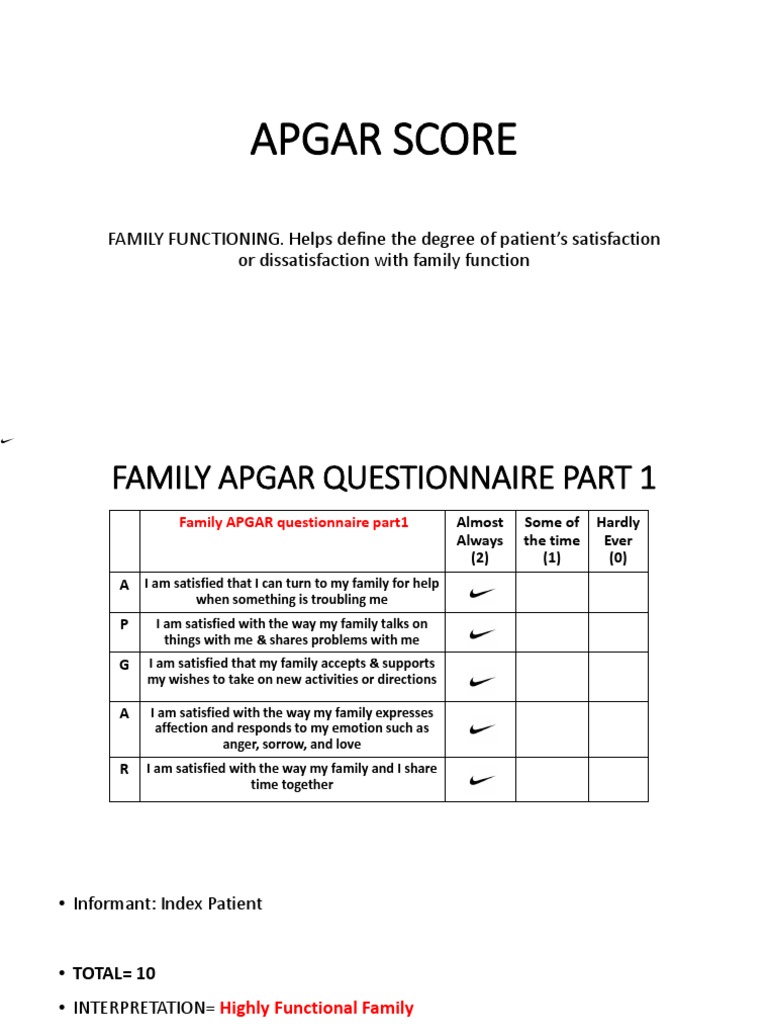 APGAR SCORE

FAMILY FUNCTIONING. Helps define the degree of patient's satisfaction or dissatisfaction with family function

FAMILY APGAR QUESTIONNAIRE PART 1

| | Family APGAR questionnaire part1 | Almost Always (2) | Some of the time (1) | Hardly Ever (0) |
|---|---|---|---|---|
| A | I am satisfied that I can turn to my family for help when something is troubling me | ✓ | | |
| P | I am satisfied with the way my family talks on things with me & shares problems with me | ✓ | | |
| G | I am satisfied that my family accepts & supports my wishes to take on new activities or directions | ✓ | | |
| A | I am satisfied with the way my family expresses affection and responds to my emotion such as anger, sorrow, and love | ✓ | | |
| R | I am satisfied with the way my family and I share time together | ✓ | | |

• Informant: Index Patient

• TOTAL= 10

• INTERPRETATION= Highly Functional Family